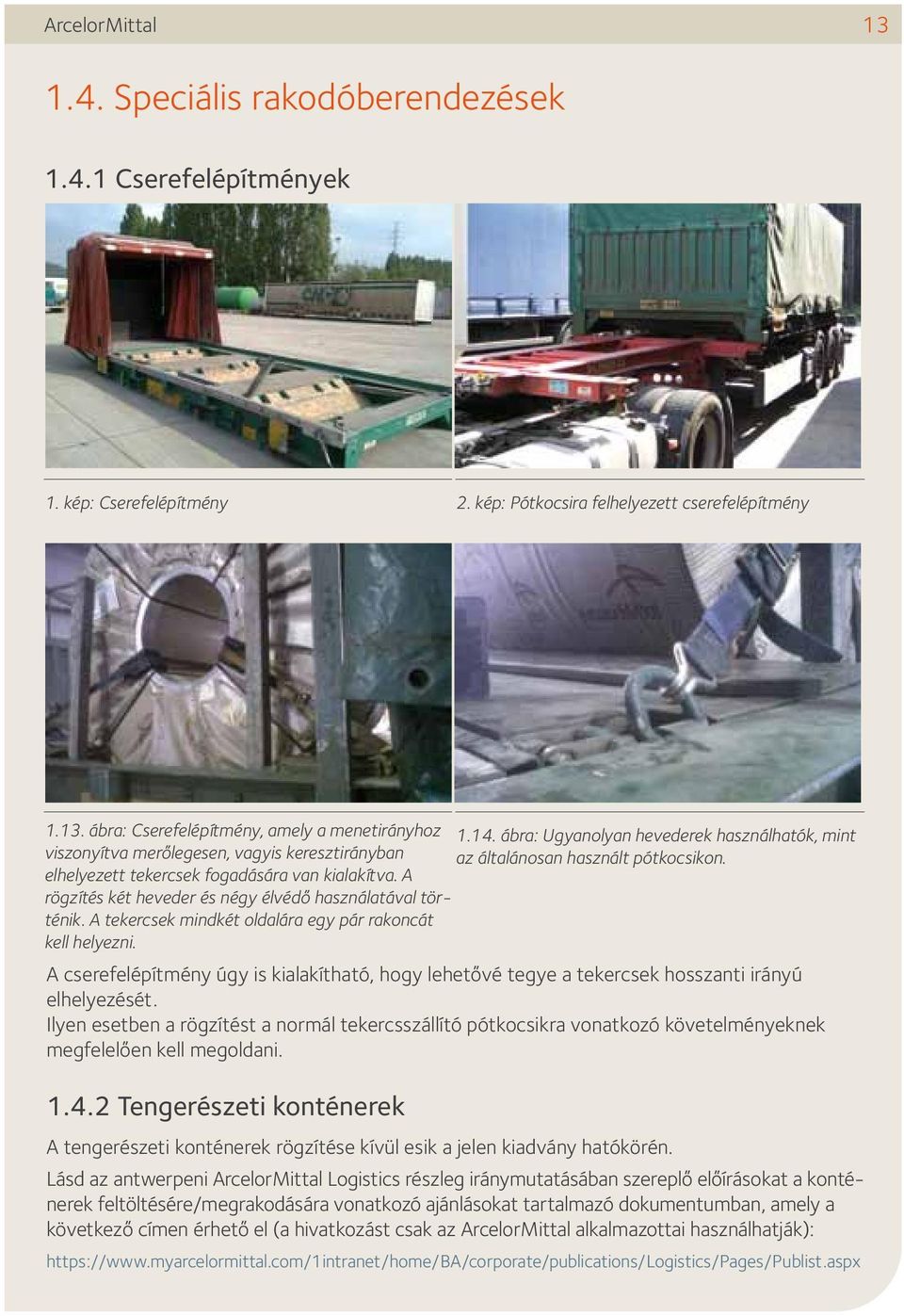 ArcelorMittal 13

1.4. Speciális rakodóberendezések

1.4.1 Cserefelépítmények

1. kép: Cserefelépítmény

2. kép: Pótkocsira felhelyezett cserefelépítmény

1.13. ábra: Cserefelépítmény, amely a menetirányhoz viszonyítva merőlegesen, vagyis keresztirányban elhelyezett tekercsek fogadására van kialakítva. A rögzítés két heveder és négy élvédő használatával történik. A tekercsek mindkét oldalára egy pár rakoncát kell helyezni.

1.14. ábra: Ugyanolyan hevederek használhatók, mint az általánosan használt pótkocsikon.

A cserefelépítmény úgy is kialakítható, hogy lehetővé tegye a tekercsek hosszanti irányú elhelyezését.
Ilyen esetben a rögzítést a normál tekercsszállító pótkocsikra vonatkozó követelményeknek megfelelően kell megoldani.

1.4.2 Tengerészeti konténerek

A tengerészeti konténerek rögzítése kívül esik a jelen kiadvány hatókörén.

Lásd az antwerpeni ArcelorMittal Logistics részleg iránymutatásában szereplő előírásokat a konténerek feltöltésére/megrakodására vonatkozó ajánlásokat tartalmazó dokumentumban, amely a következő címen érhető el (a hivatkozást csak az ArcelorMittal alkalmazottai használhatják):

https://www.myarcelormittal.com/1intranet/home/BA/corporate/publications/Logistics/Pages/Publist.aspx